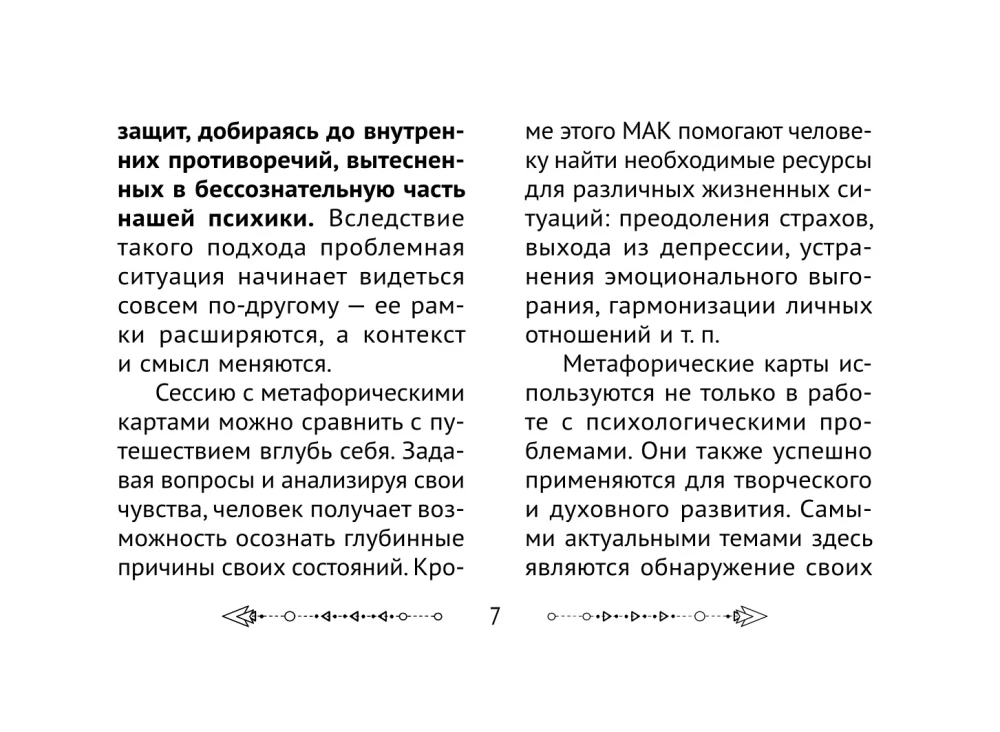 защит, добираясь до внутренних противоречий, вытесненных в бессознательную часть нашей психики. Вследствие такого подхода проблемная ситуация начинает видеться совсем по-другому — ее рамки расширяются, а контекст и смысл меняются.

Сессию с метафорическими картами можно сравнить с путешествием вглубь себя. Задавая вопросы и анализируя свои чувства, человек получает возможность осознать глубинные причины своих состояний. Кроме этого МАК помогают человеку найти необходимые ресурсы для различных жизненных ситуаций: преодоления страхов, выхода из депрессии, устранения эмоционального выгорания, гармонизации личных отношений и т. п.

Метафорические карты используются не только в работе с психологическими проблемами. Они также успешно применяются для творческого и духовного развития. Самыми актуальными темами здесь являются обнаружение своих

7